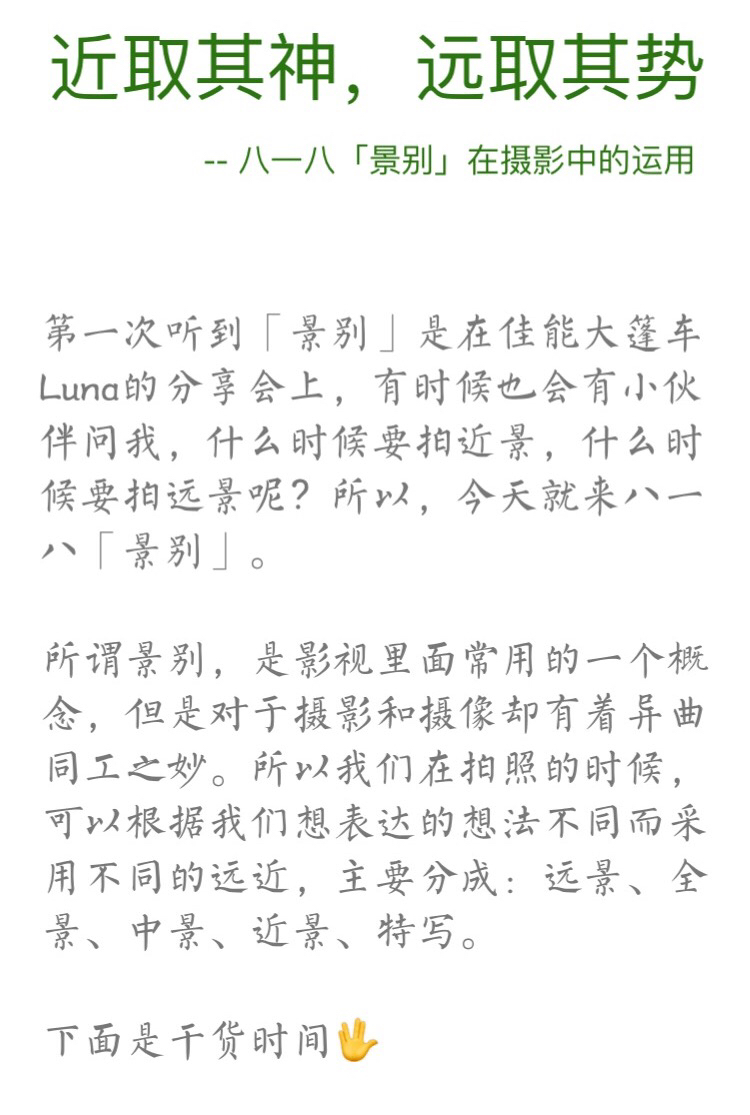 近取其神，远取其势

-- 八一八「景别」在摄影中的运用

第一次听到「景别」是在佳能大篷车Luna的分享会上，有时候也会有小伙伴问我，什么时候要拍近景，什么时候要拍远景呢？所以，今天就来八一八「景别」。

所谓景别，是影视里面常用的一个概念，但是对于摄影和摄像却有着异曲同工之妙。所以我们在拍照的时候，可以根据我们想表达的想法不同而采用不同的远近，主要分成：远景、全景、中景、近景、特写。

下面是干货时间🖖